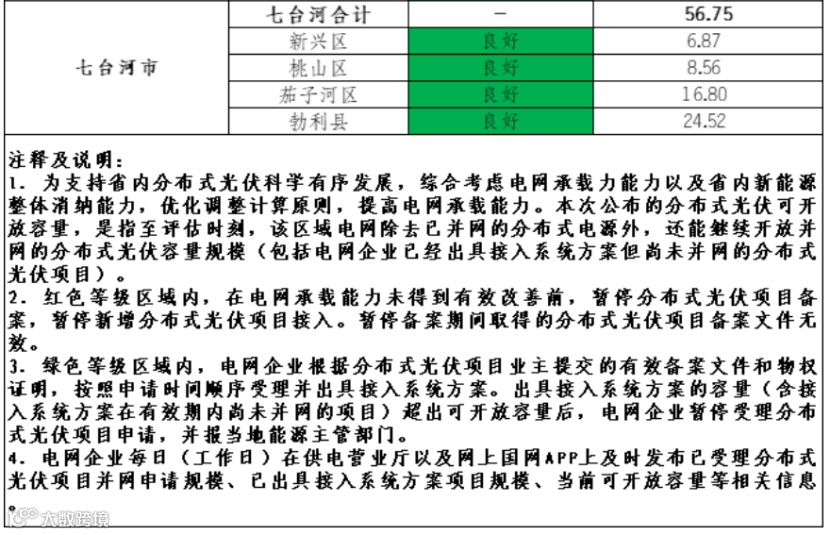 | 七台河市 | 七台河合计 | — | 56.75 |
|---|---|---|---|
| | 新兴区 | 良好 | 6.87 |
| | 桃山区 | 良好 | 8.56 |
| | 茄子河区 | 良好 | 16.80 |
| | 勃利县 | 良好 | 24.52 |

注释及说明：
1. 为支持省内分布式光伏科学有序发展，综合考虑电网承载力能力以及省内新能源整体消纳能力，优化调整计算原则，提高电网承载能力。本次公布的分布式光伏可开放容量，是指至评估时刻，该区域电网除去已并网的分布式电源外，还能继续开放并网的分布式光伏容量规模（包括电网企业已经出具接入系统方案但尚未并网的分布式光伏项目）。
2. 红色等级区域内，在电网承载能力未得到有效改善前，暂停分布式光伏项目备案，暂停新增分布式光伏项目接入。暂停备案期间取得的分布式光伏项目备案文件无效。
3. 绿色等级区域内，电网企业根据分布式光伏项目业主提交的有效备案文件和物权证明，按照申请时间顺序受理并出具接入系统方案。出具接入系统方案的容量（含接入系统方案在有效期内尚未并网的项目）超出可开放容量后，电网企业暂停受理分布式光伏项目申请，并报当地能源主管部门。
4. 电网企业每日（工作日）在供电营业厅以及网上国网APP上及时发布已受理分布式光伏项目并网申请规模、已出具接入系统方案项目规模、当前可开放容量等相关信息。

大数跨境